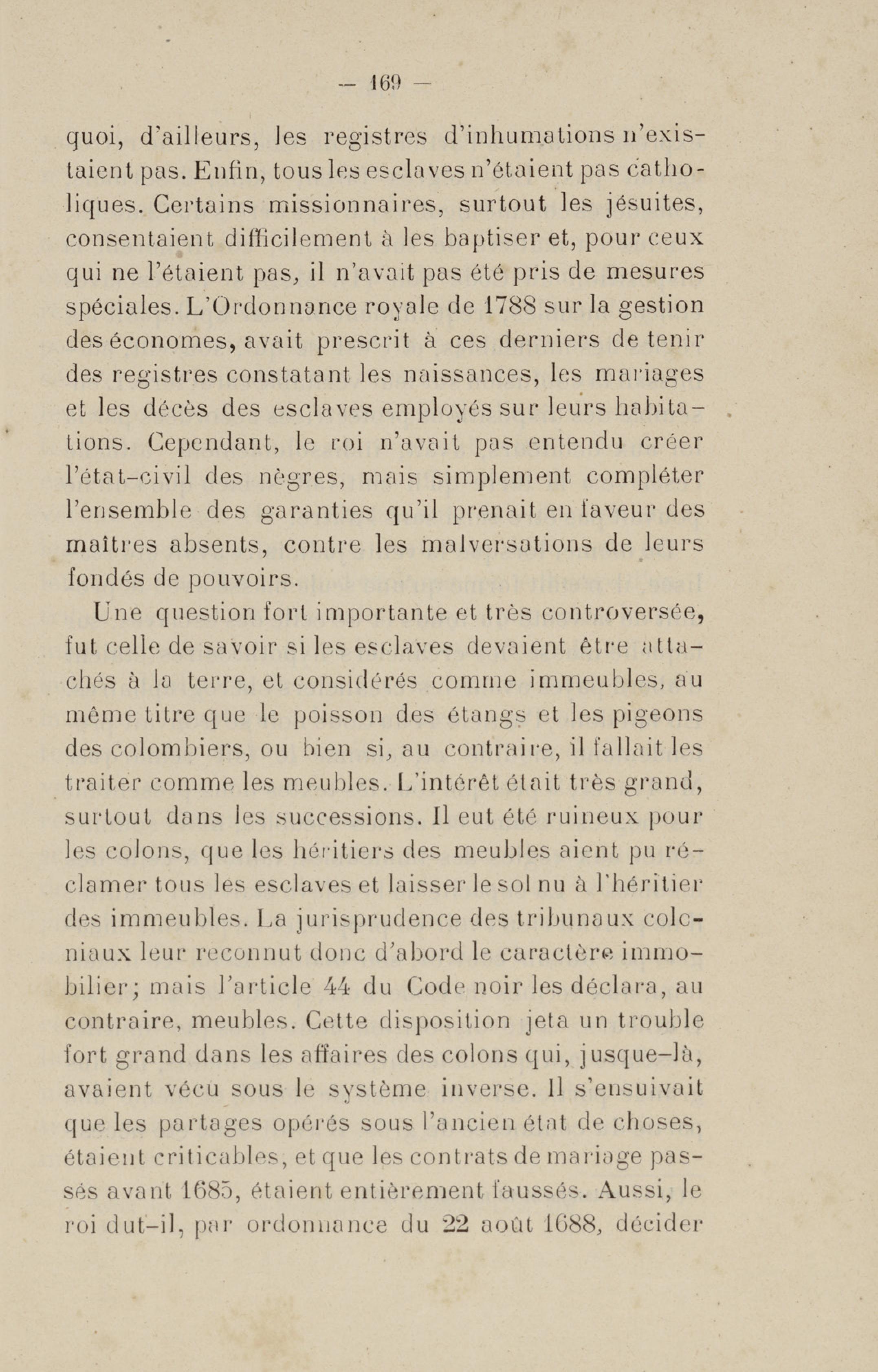 — 169 —

quoi, d'ailleurs, les registres d'inhumations n'existaient pas. Enfin, tous les esclaves n'étaient pas catholiques. Certains missionnaires, surtout les jésuites, consentaient difficilement à les baptiser et, pour ceux qui ne l'étaient pas, il n'avait pas été pris de mesures spéciales. L'Ordonnance royale de 1788 sur la gestion des économes, avait prescrit à ces derniers de tenir des registres constatant les naissances, les mariages et les décès des esclaves employés sur leurs habitations. Cependant, le roi n'avait pas entendu créer l'état-civil des nègres, mais simplement compléter l'ensemble des garanties qu'il prenait en faveur des maîtres absents, contre les malversations de leurs fondés de pouvoirs.

Une question fort importante et très controversée, fut celle de savoir si les esclaves devaient être attachés à la terre, et considérés comme immeubles, au même titre que le poisson des étangs et les pigeons des colombiers, ou bien si, au contraire, il fallait les traiter comme les meubles. L'intérêt était très grand, surtout dans les successions. Il eut été ruineux pour les colons, que les héritiers des meubles aient pu réclamer tous les esclaves et laisser le sol nu à l'héritier des immeubles. La jurisprudence des tribunaux coloniaux leur reconnut donc d'abord le caractère immobilier; mais l'article 44 du Code noir les déclara, au contraire, meubles. Cette disposition jeta un trouble fort grand dans les affaires des colons qui, jusque-là, avaient vécu sous le système inverse. Il s'ensuivait que les partages opérés sous l'ancien état de choses, étaient criticables, et que les contrats de mariage passés avant 1685, étaient entièrement faussés. Aussi, le roi dut-il, par ordonnance du 22 août 1688, décider